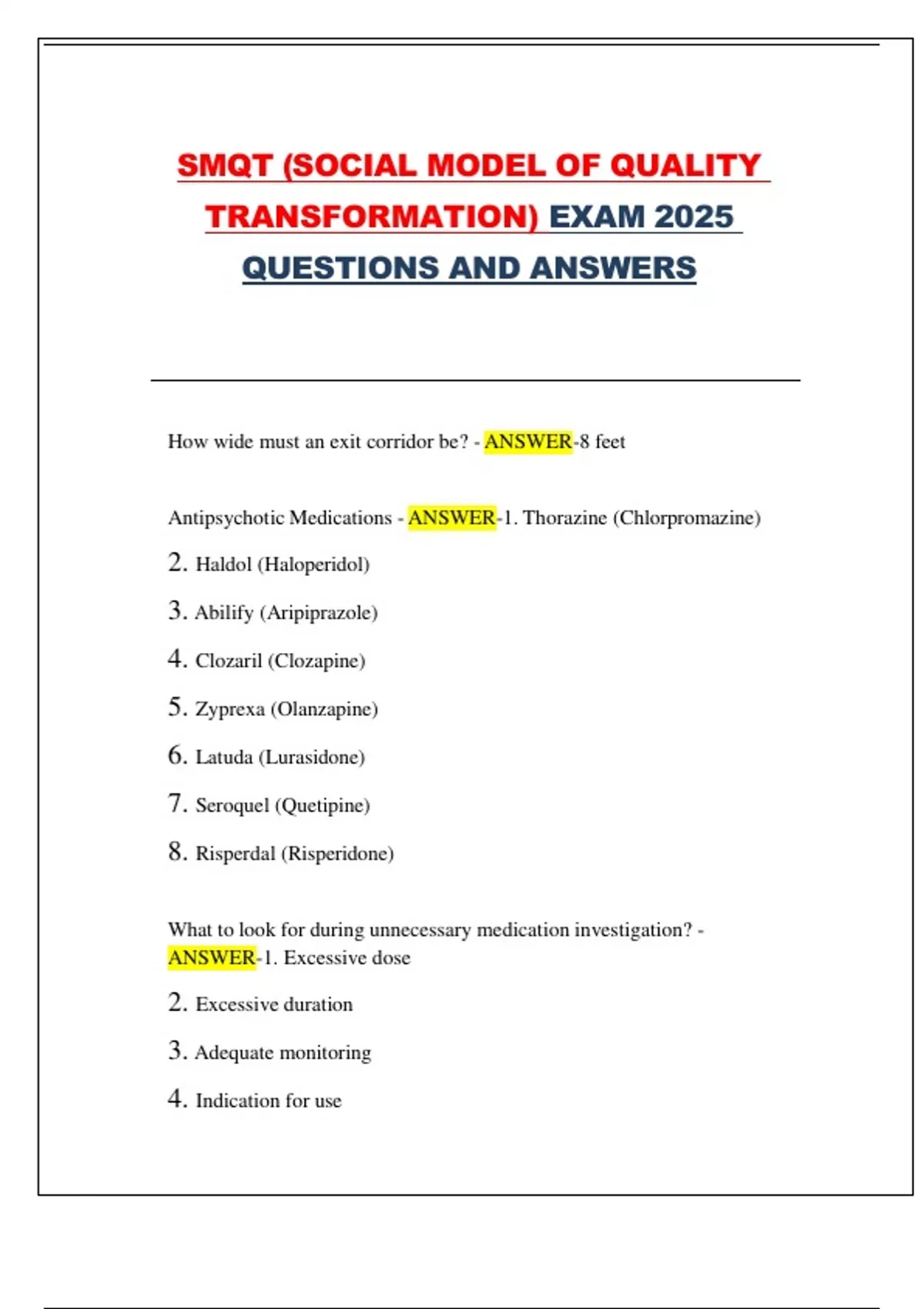 SMQT (SOCIAL MODEL OF QUALITY TRANSFORMATION) EXAM 2025 QUESTIONS AND ANSWERS

How wide must an exit corridor be? - ANSWER-8 feet

Antipsychotic Medications - ANSWER-1. Thorazine (Chlorpromazine)

2. Haldol (Haloperidol)

3. Abilify (Aripiprazole)

4. Clozaril (Clozapine)

5. Zyprexa (Olanzapine)

6. Latuda (Lurasidone)

7. Seroquel (Quetipine)

8. Risperdal (Risperidone)

What to look for during unnecessary medication investigation? - ANSWER-1. Excessive dose

2. Excessive duration

3. Adequate monitoring

4. Indication for use